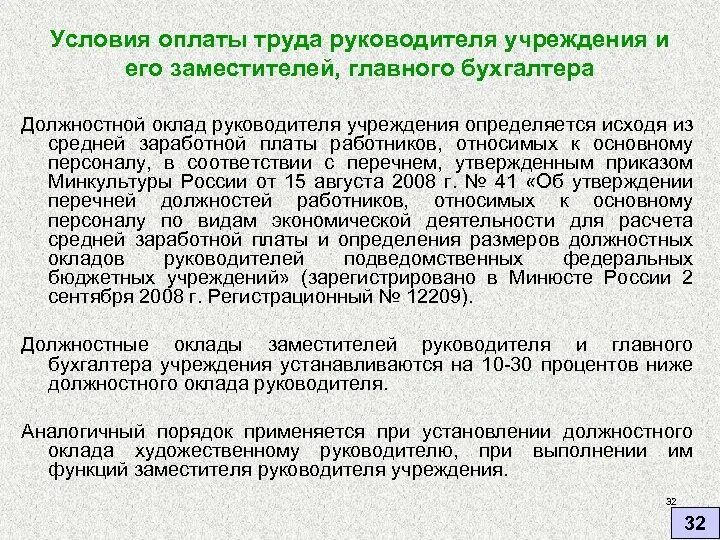 Условия оплаты труда руководителя учреждения и его заместителей, главного бухгалтера

Должностной оклад руководителя учреждения определяется исходя из средней заработной платы работников, относимых к основному персоналу, в соответствии с перечнем, утвержденным приказом Минкультуры России от 15 августа 2008 г. № 41 «Об утверждении перечней должностей работников, относимых к основному персоналу по видам экономической деятельности для расчета средней заработной платы и определения размеров должностных окладов руководителей подведомственных федеральных бюджетных учреждений» (зарегистрировано в Минюсте России 2 сентября 2008 г. Регистрационный № 12209).

Должностные оклады заместителей руководителя и главного бухгалтера учреждения устанавливаются на 10-30 процентов ниже должностного оклада руководителя.

Аналогичный порядок применяется при установлении должностного оклада художественному руководителю, при выполнении им функций заместителя руководителя учреждения.

32

32